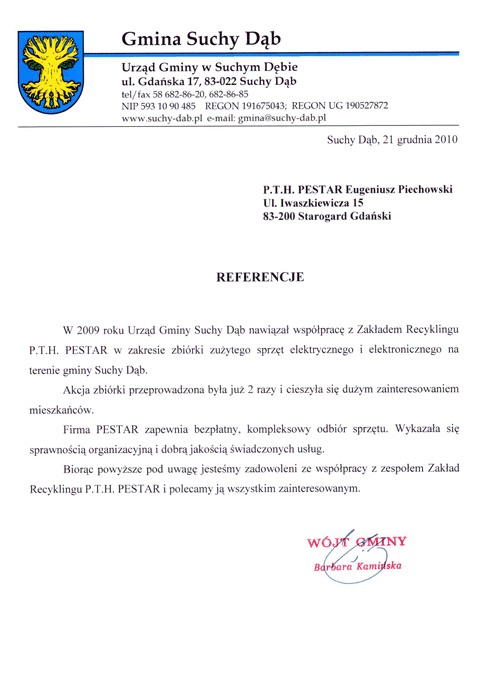 Gmina Suchy Dąb

Urząd Gminy w Suchym Dębie
ul. Gdańska 17, 83-022 Suchy Dąb
tel/fax 58 682-86-20, 682-86-85
NIP 593 10 90 485 REGON 191675043; REGON UG 190527872
www.suchy-dab.pl e-mail: gmina@suchy-dab.pl

Suchy Dąb, 21 grudnia 2010

P.T.H. PESTAR Eugeniusz Piechowski
Ul. Iwaszkiewicza 15
83-200 Starogard Gdański

REFERENCJE

W 2009 roku Urząd Gminy Suchy Dąb nawiązał współpracę z Zakładem Recyklingu P.T.H. PESTAR w zakresie zbiórki zużytego sprzęt elektrycznego i elektronicznego na terenie gminy Suchy Dąb.

Akcja zbiórki przeprowadzona była już 2 razy i cieszyła się dużym zainteresowaniem mieszkańców.

Firma PESTAR zapewnia bezpłatny, kompleksowy odbiór sprzętu. Wykazała się sprawnością organizacyjną i dobrą jakością świadczonych usług.

Biorąc powyższe pod uwagę jesteśmy zadowoleni ze współpracy z zespołem Zakład Recyklingu P.T.H. PESTAR i polecamy ją wszystkim zainteresowanym.

WÓJT GMINY
Barbara Kamińska